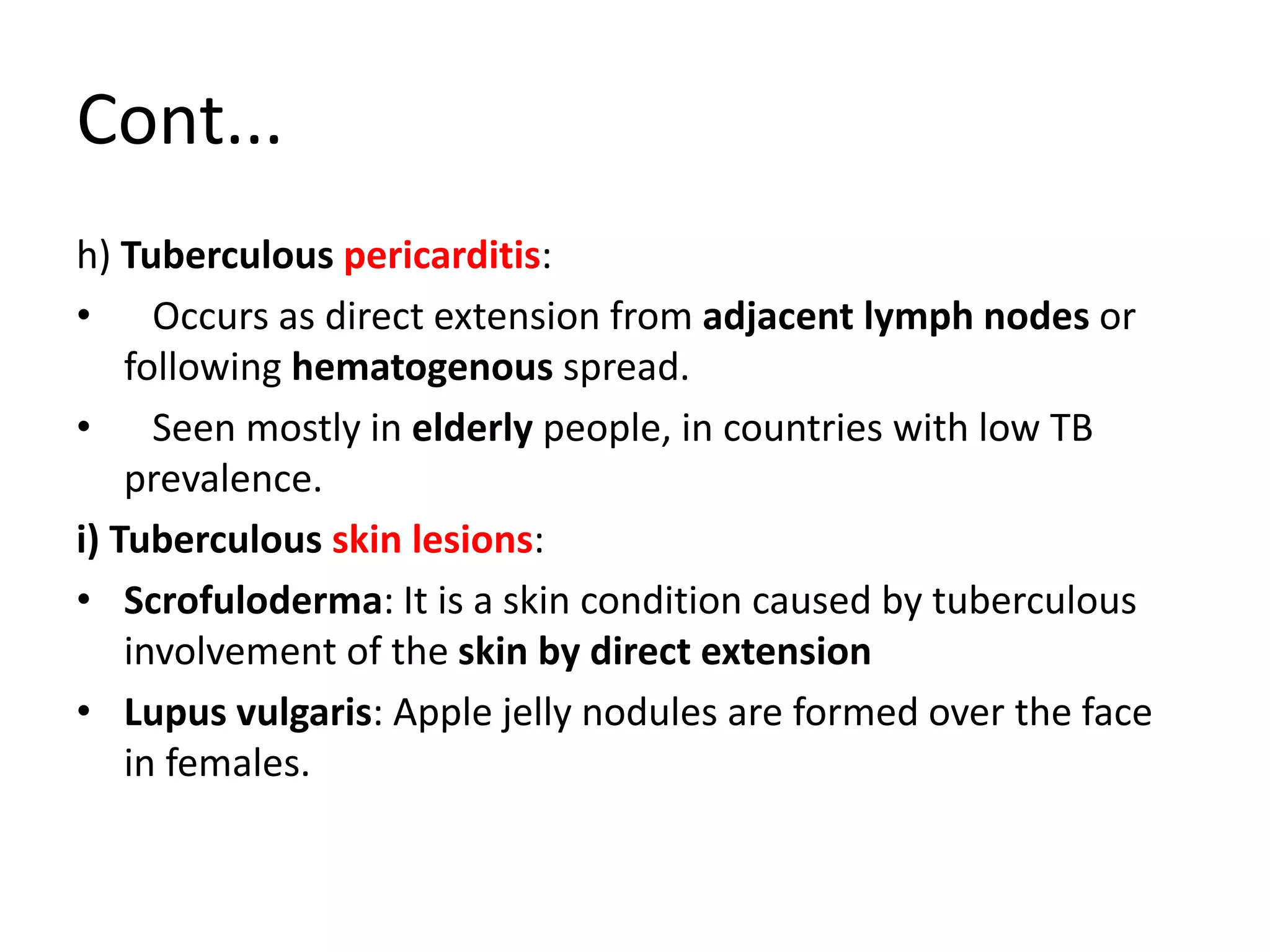 Cont...

h) Tuberculous pericarditis:

• Occurs as direct extension from adjacent lymph nodes or following hematogenous spread.

• Seen mostly in elderly people, in countries with low TB prevalence.

i) Tuberculous skin lesions:

• Scrofuloderma: It is a skin condition caused by tuberculous involvement of the skin by direct extension

• Lupus vulgaris: Apple jelly nodules are formed over the face in females.